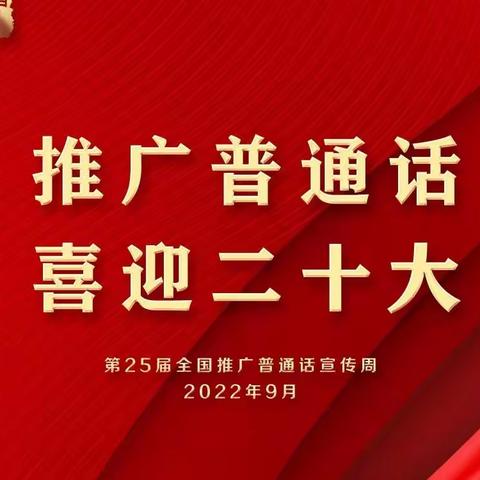 推广普通话
喜迎二十大

第25届全国推广普通话宣传周
2022年9月